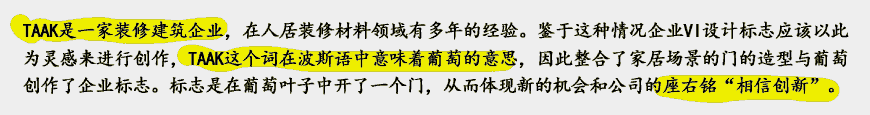 TAAK是一家装修建筑企业，在人居装修材料领域有多年的经验。鉴于这种情况企业VI设计标志应该以此为灵感来进行创作，TAAK这个词在波斯语中意味着葡萄的意思，因此整合了家居场景的门的造型与葡萄创作了企业标志。标志是在葡萄叶子中开了一个门，从而体现新的机会和公司的座右铭“相信创新”。